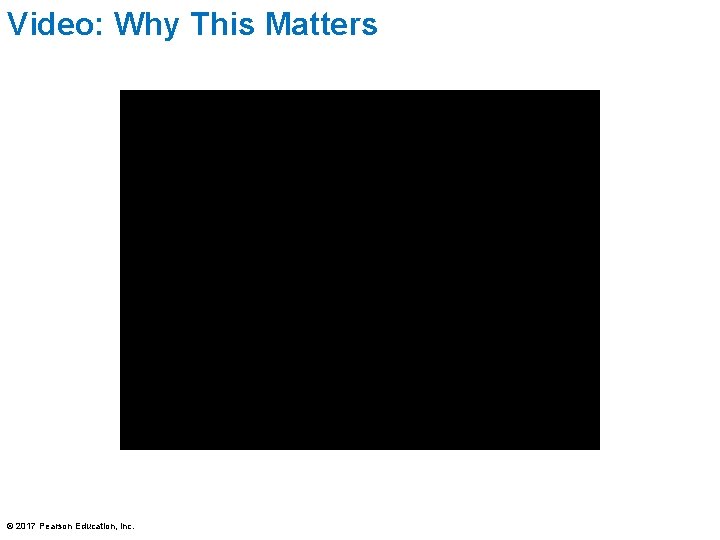 Video: Why This Matters

© 2017 Pearson Education, Inc.